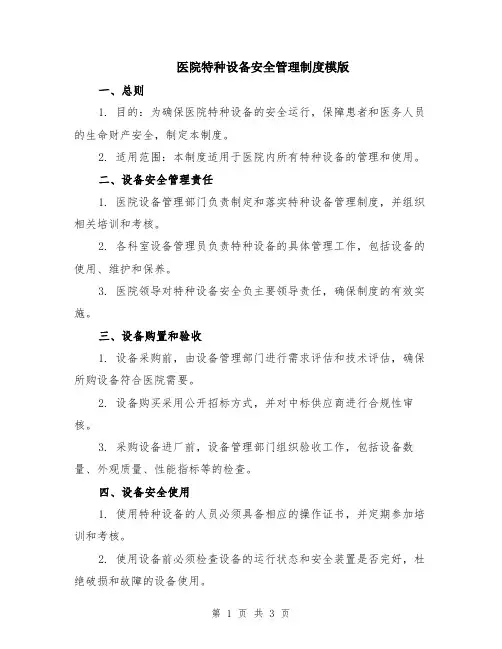 医院特种设备安全管理制度模版

一、总则

1. 目的：为确保医院特种设备的安全运行，保障患者和医务人员的生命财产安全，制定本制度。

2. 适用范围：本制度适用于医院内所有特种设备的管理和使用。

二、设备安全管理责任

1. 医院设备管理部门负责制定和落实特种设备管理制度，并组织相关培训和考核。

2. 各科室设备管理员负责特种设备的具体管理工作，包括设备的使用、维护和保养。

3. 医院领导对特种设备安全负主要领导责任，确保制度的有效实施。

三、设备购置和验收

1. 设备采购前，由设备管理部门进行需求评估和技术评估，确保所购设备符合医院需要。

2. 设备购买采用公开招标方式，并对中标供应商进行合规性审核。

3. 采购设备进厂前，设备管理部门组织验收工作，包括设备数量、外观质量、性能指标等的检查。

四、设备安全使用

1. 使用特种设备的人员必须具备相应的操作证书，并定期参加培训和考核。

2. 使用设备前必须检查设备的运行状态和安全装置是否完好，杜绝破损和故障的设备使用。

第 1 页 共 3 页